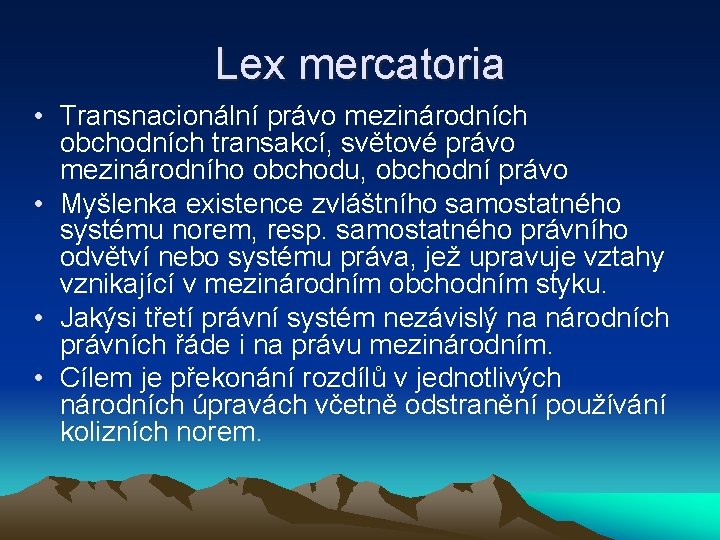 Lex mercatoria

• Transnacionální právo mezinárodních obchodních transakcí, světové právo mezinárodního obchodu, obchodní právo
• Myšlenka existence zvláštního samostatného systému norem, resp. samostatného právního odvětví nebo systému práva, jež upravuje vztahy vznikající v mezinárodním obchodním styku.
• Jakýsi třetí právní systém nezávislý na národních právních řáde i na právu mezinárodním.
• Cílem je překonání rozdílů v jednotlivých národních úpravách včetně odstranění používání kolizních norem.